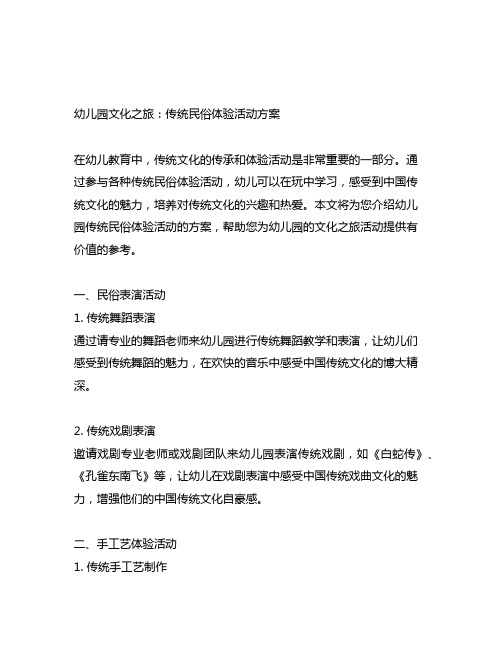 幼儿园文化之旅：传统民俗体验活动方案

在幼儿教育中，传统文化的传承和体验活动是非常重要的一部分。通过参与各种传统民俗体验活动，幼儿可以在玩中学习，感受到中国传统文化的魅力，培养对传统文化的兴趣和热爱。本文将为您介绍幼儿园传统民俗体验活动的方案，帮助您为幼儿园的文化之旅活动提供有价值的参考。

一、民俗表演活动
1. 传统舞蹈表演
通过请专业的舞蹈老师来幼儿园进行传统舞蹈教学和表演，让幼儿们感受到传统舞蹈的魅力，在欢快的音乐中感受中国传统文化的博大精深。

2. 传统戏剧表演
邀请戏剧专业老师或戏剧团队来幼儿园表演传统戏剧，如《白蛇传》、《孔雀东南飞》等，让幼儿在戏剧表演中感受中国传统戏曲文化的魅力，增强他们的中国传统文化自豪感。

二、手工艺体验活动
1. 传统手工艺制作